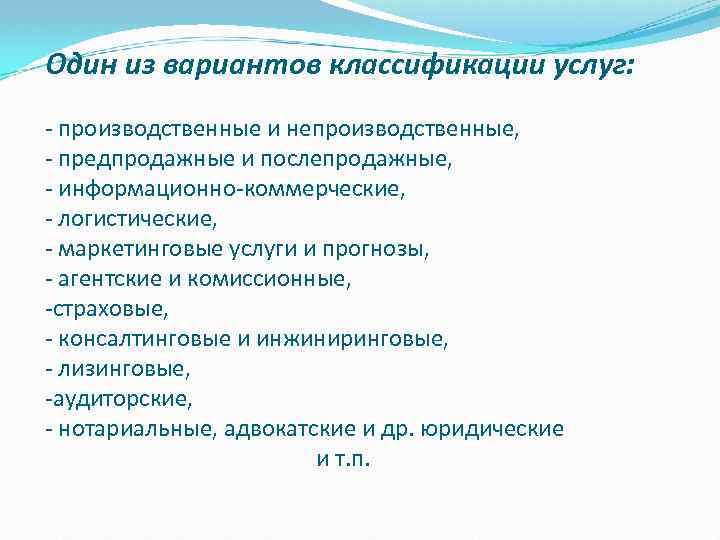 Один из вариантов классификации услуг:

- производственные и непроизводственные,
- предпродажные и послепродажные,
- информационно-коммерческие,
- логистические,
- маркетинговые услуги и прогнозы,
- агентские и комиссионные,
-страховые,
- консалтинговые и инжиниринговые,
- лизинговые,
-аудиторские,
- нотариальные, адвокатские и др. юридические
и т.п.